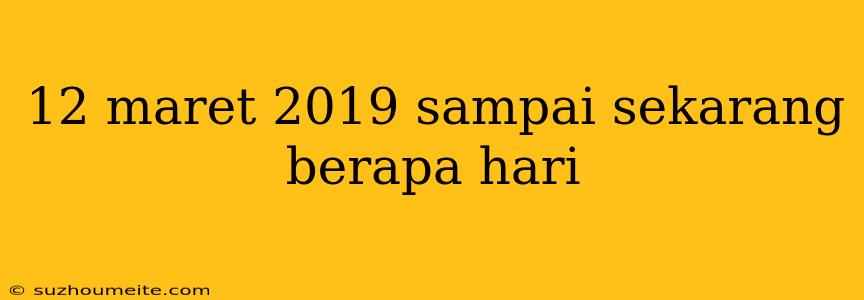 12 maret 2019 sampai sekarang berapa hari

© suzhoumeite.com